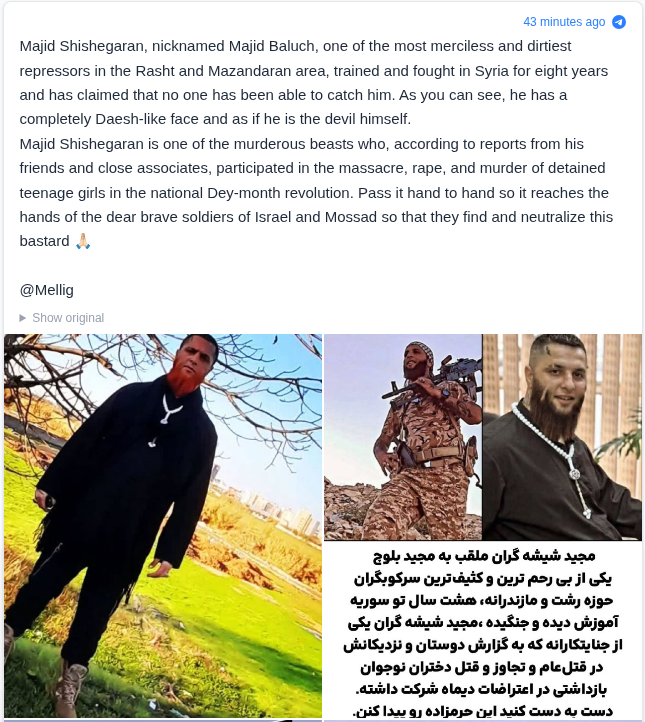 43 minutes ago

Majid Shishegaran, nicknamed Majid Baluch, one of the most merciless and dirtiest repressors in the Rasht and Mazandaran area, trained and fought in Syria for eight years and has claimed that no one has been able to catch him. As you can see, he has a completely Daesh-like face and as if he is the devil himself.
Majid Shishegaran is one of the murderous beasts who, according to reports from his friends and close associates, participated in the massacre, rape, and murder of detained teenage girls in the national Dey-month revolution. Pass it hand to hand so it reaches the hands of the dear brave soldiers of Israel and Mossad so that they find and neutralize this bastard 🙏

@Mellig

Show original

مجید شیشه گران ملقب به مجید بلوچ یکی از بی رحم ترین و کثیف‌ترین سرکوبگران حوزه رشت و مازندرانه، هشت سال تو سوریه آموزش دیده و جنگیده ،مجید شیشه گران یکی از جنایتکارانه که به گزارش دوستان و نزدیکانش در قتل‌عام و تجاوز و قتل دختران نوجوان بازداشتی در اعتراضات دیماه شرکت داشته. دست به دست کنید این حرمزاده رو پیدا کنن.